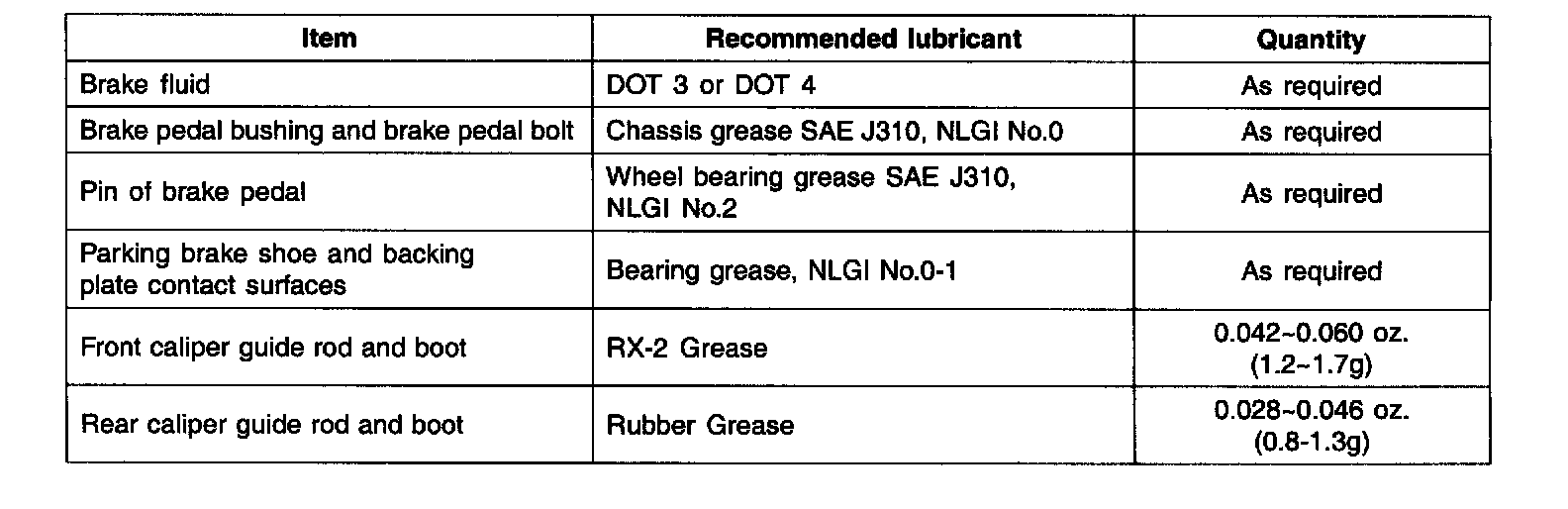 | Item | Recommended lubricant | Quantity |
|---|---|---|
| Brake fluid | DOT 3 or DOT 4 | As required |
| Brake pedal bushing and brake pedal bolt | Chassis grease SAE J310, NLGI No.0 | As required |
| Pin of brake pedal | Wheel bearing grease SAE J310, NLGI No.2 | As required |
| Parking brake shoe and backing plate contact surfaces | Bearing grease, NLGI No.0-1 | As required |
| Front caliper guide rod and boot | RX-2 Grease | 0.042~0.060 oz. (1.2~1.7g) |
| Rear caliper guide rod and boot | Rubber Grease | 0.028~0.046 oz. (0.8-1.3g) |